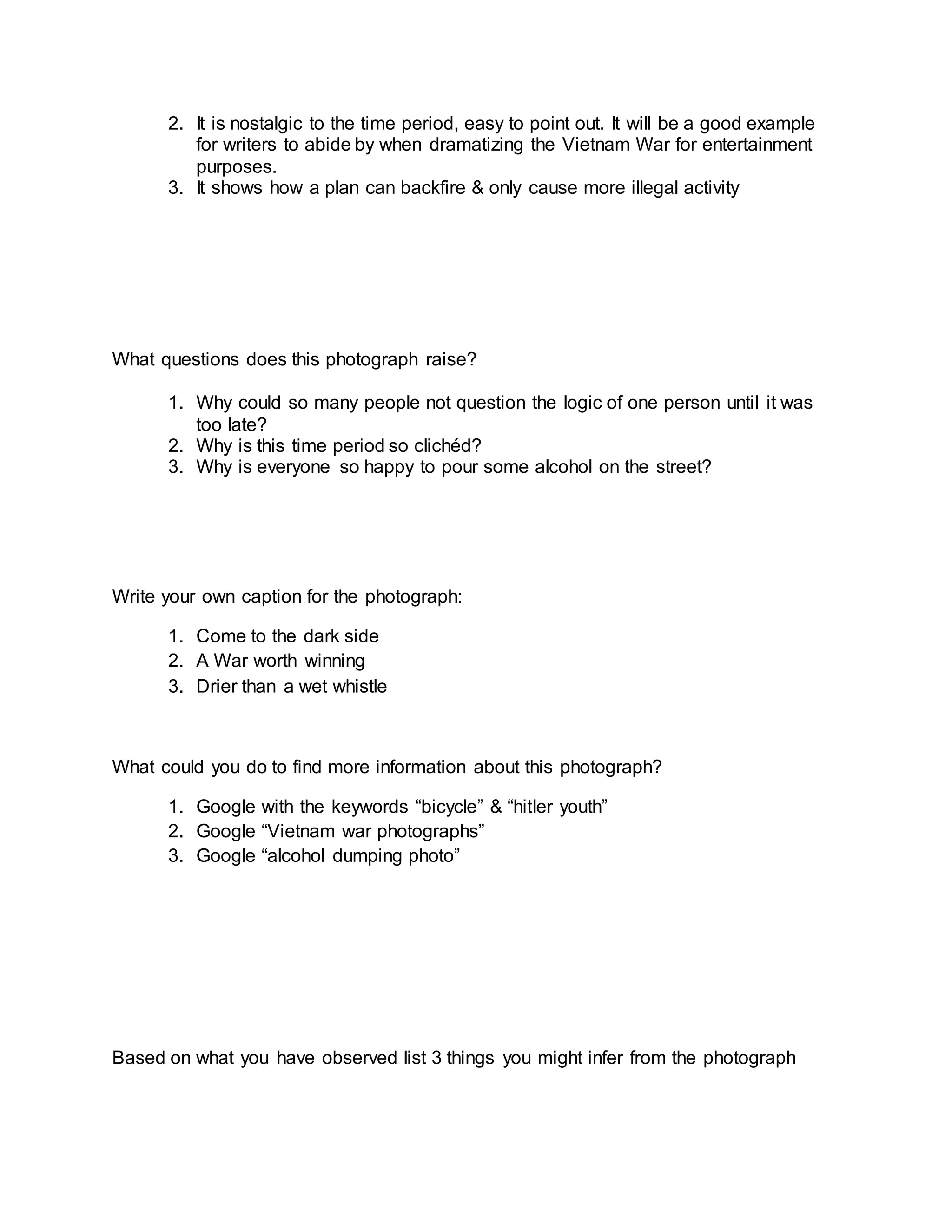 2. It is nostalgic to the time period, easy to point out. It will be a good example for writers to abide by when dramatizing the Vietnam War for entertainment purposes.
3. It shows how a plan can backfire & only cause more illegal activity

What questions does this photograph raise?

1. Why could so many people not question the logic of one person until it was too late?
2. Why is this time period so clichéd?
3. Why is everyone so happy to pour some alcohol on the street?

Write your own caption for the photograph:

1. Come to the dark side
2. A War worth winning
3. Drier than a wet whistle

What could you do to find more information about this photograph?

1. Google with the keywords “bicycle” & “hitler youth”
2. Google “Vietnam war photographs”
3. Google “alcohol dumping photo”

Based on what you have observed list 3 things you might infer from the photograph